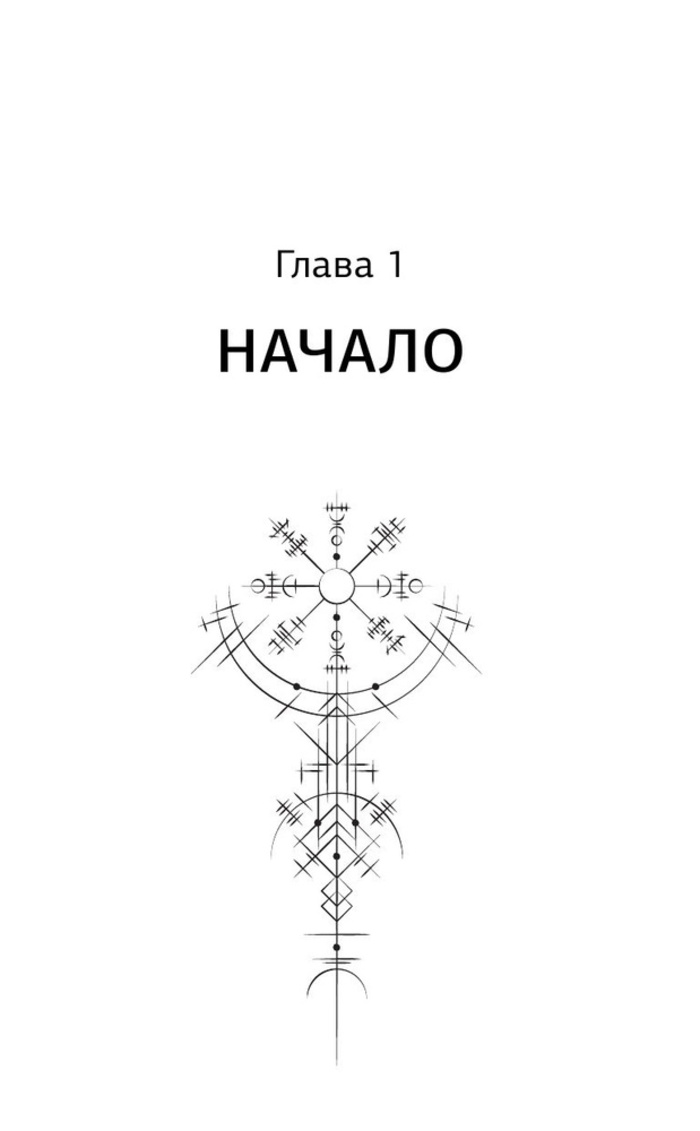 Глава 1

НАЧАЛО